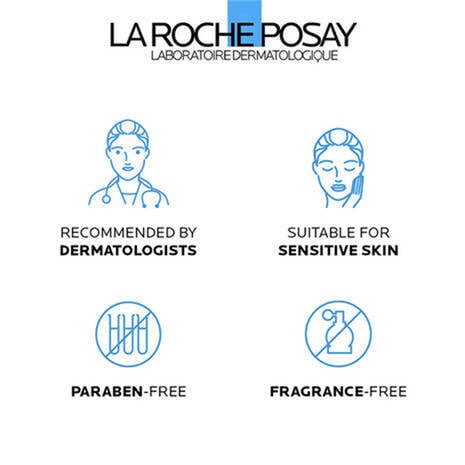 LA ROCHE POSAY
LABORATOIRE DERMATOLOGIQUE

RECOMMENDED BY
DERMATOLOGISTS

SUITABLE FOR
SENSITIVE SKIN

PARABEN-FREE

FRAGRANCE-FREE